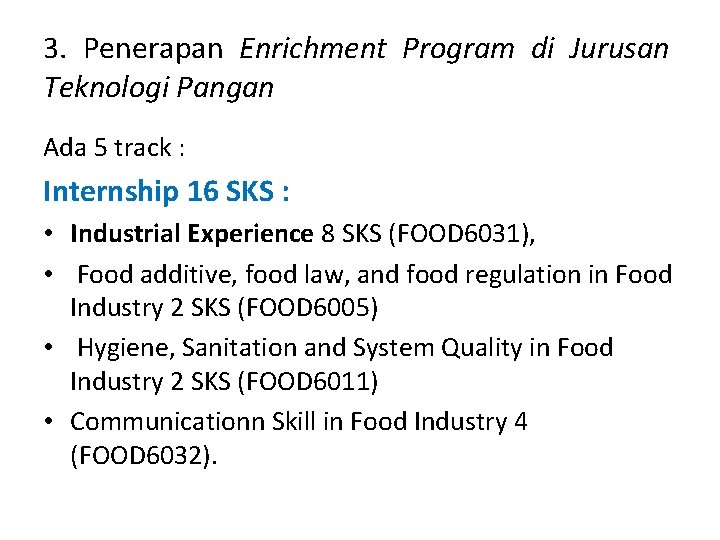 3. Penerapan Enrichment Program di Jurusan Teknologi Pangan

Ada 5 track :

Internship 16 SKS :

• Industrial Experience 8 SKS (FOOD6031),
• Food additive, food law, and food regulation in Food Industry 2 SKS (FOOD6005)
• Hygiene, Sanitation and System Quality in Food Industry 2 SKS (FOOD6011)
• Communicationn Skill in Food Industry 4 (FOOD6032).